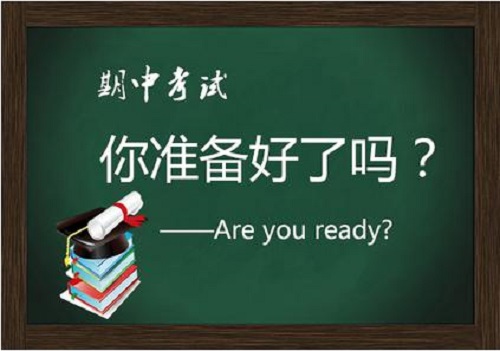 期中考试

你准备好了吗？

——Are you ready?